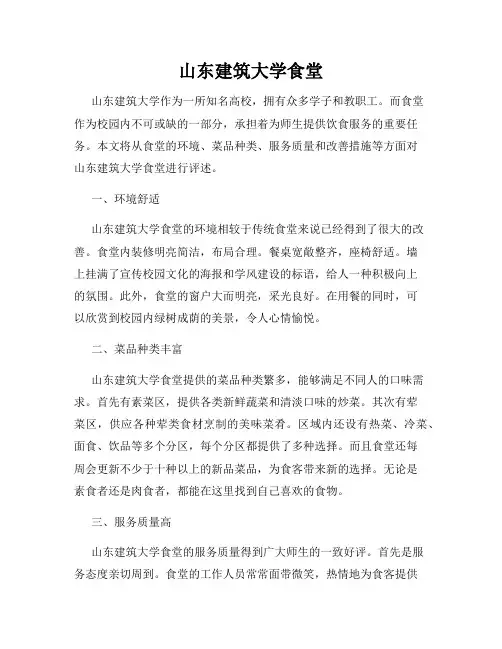 山东建筑大学食堂

山东建筑大学作为一所知名高校，拥有众多学子和教职工。而食堂作为校园内不可或缺的一部分，承担着为师生提供饮食服务的重要任务。本文将从食堂的环境、菜品种类、服务质量和改善措施等方面对山东建筑大学食堂进行评述。

一、环境舒适

山东建筑大学食堂的环境相较于传统食堂来说已经得到了很大的改善。食堂内装修明亮简洁，布局合理。餐桌宽敞整齐，座椅舒适。墙上挂满了宣传校园文化的海报和学风建设的标语，给人一种积极向上的氛围。此外，食堂的窗户大而明亮，采光良好。在用餐的同时，可以欣赏到校园内绿树成荫的美景，令人心情愉悦。

二、菜品种类丰富

山东建筑大学食堂提供的菜品种类繁多，能够满足不同人的口味需求。首先有素菜区，提供各类新鲜蔬菜和清淡口味的炒菜。其次有荤菜区，供应各种荤类食材烹制的美味菜肴。区域内还设有热菜、冷菜、面食、饮品等多个分区，每个分区都提供了多种选择。而且食堂还每周会更新不少于十种以上的新品菜品，为食客带来新的选择。无论是素食者还是肉食者，都能在这里找到自己喜欢的食物。

三、服务质量高

山东建筑大学食堂的服务质量得到广大师生的一致好评。首先是服务态度亲切周到。食堂的工作人员常常面带微笑，热情地为食客提供